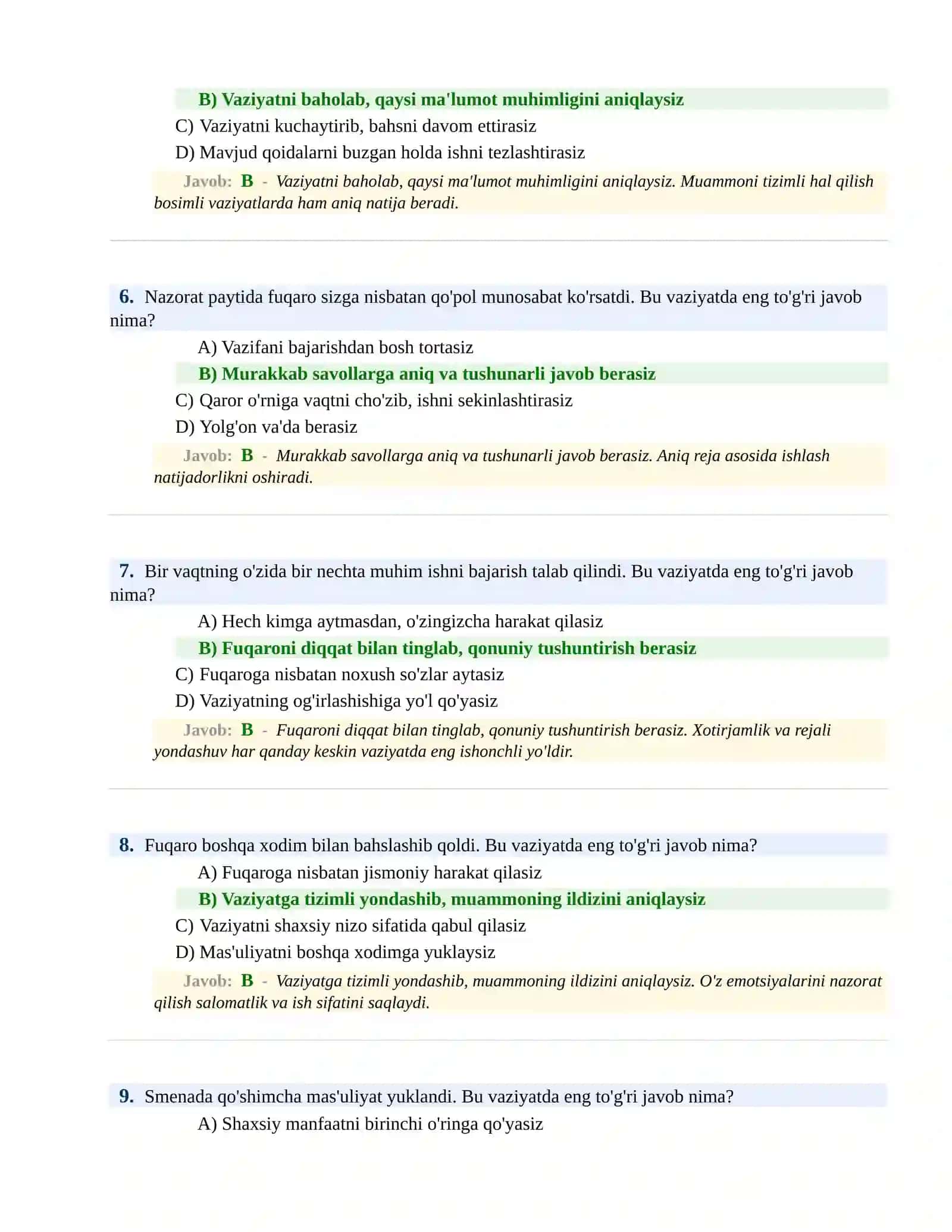 B) Vaziyatni baholab, qaysi ma'lumot muhimligini aniqlaysiz

C) Vaziyatni kuchaytirib, bahsni davom ettirasiz

D) Mavjud qoidalarni buzgan holda ishni tezlashtirasiz

Javob: B - Vaziyatni baholab, qaysi ma'lumot muhimligini aniqlaysiz. Muammoni tizimli hal qilish bosimli vaziyatlarda ham aniq natija beradi.

6. Nazorat paytida fuqaro sizga nisbatan qo'pol munosabat ko'rsatdi. Bu vaziyatda eng to'g'ri javob nima?

A) Vazifani bajarishdan bosh tortasiz

B) Murakkab savollarga aniq va tushunarli javob berasiz

C) Qaror o'rniga vaqtni cho'zib, ishni sekinlashtirasiz

D) Yolg'on va'da berasiz

Javob: B - Murakkab savollarga aniq va tushunarli javob berasiz. Aniq reja asosida ishlash natijadorlikni oshiradi.

7. Bir vaqtning o'zida bir nechta muhim ishni bajarish talab qilindi. Bu vaziyatda eng to'g'ri javob nima?

A) Hech kimga aytmasdan, o'zingizcha harakat qilasiz

B) Fuqaroni diqqat bilan tinglab, qonuniy tushuntirish berasiz

C) Fuqaroga nisbatan noxush so'zlar aytasiz

D) Vaziyatning og'irlashishiga yo'l qo'yasiz

Javob: B - Fuqaroni diqqat bilan tinglab, qonuniy tushuntirish berasiz. Xotirjamlik va rejali yondashuv har qanday keskin vaziyatda eng ishonchli yo'ldir.

8. Fuqaro boshqa xodim bilan bahslashib qoldi. Bu vaziyatda eng to'g'ri javob nima?

A) Fuqaroga nisbatan jismoniy harakat qilasiz

B) Vaziyatga tizimli yondashib, muammoning ildizini aniqlaysiz

C) Vaziyatni shaxsiy nizo sifatida qabul qilasiz

D) Mas'uliyatni boshqa xodimga yuklaysiz

Javob: B - Vaziyatga tizimli yondashib, muammoning ildizini aniqlaysiz. O'z emotsiyalarini nazorat qilish salomatlik va ish sifatini saqlaydi.

9. Smenada qo'shimcha mas'uliyat yuklandi. Bu vaziyatda eng to'g'ri javob nima?

A) Shaxsiy manfaatni birinchi o'ringa qo'yasiz